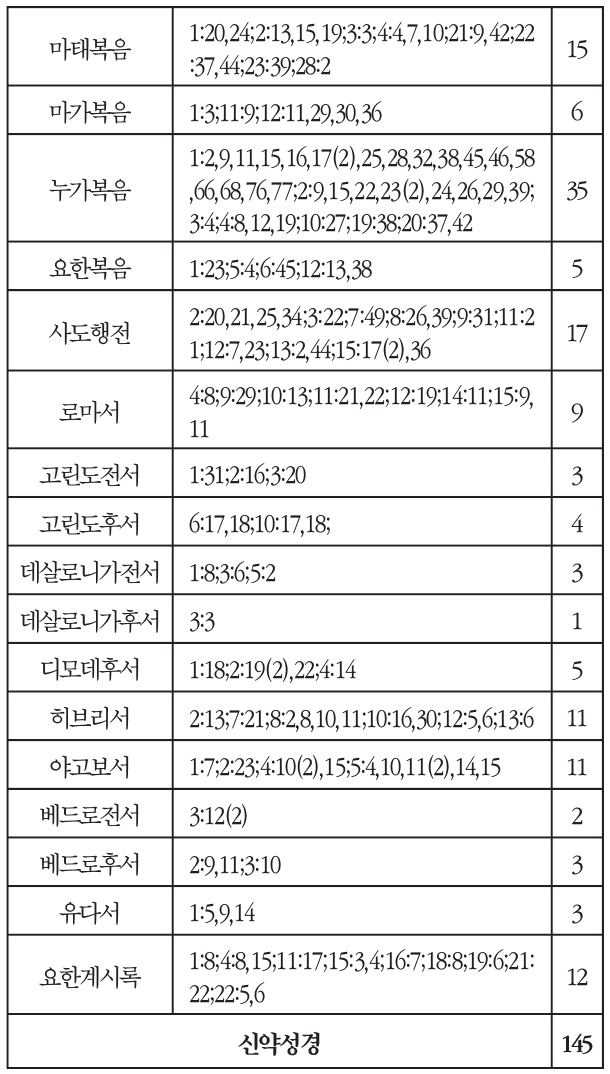 | 마태복음 | 1:20,24;2:13,15,19;3:3;4:4,7,10;21:9,42;22:37,44;23:39;28:2 | 15 |
|---|---|---|
| 마가복음 | 1:3;11:9;12:11,29,30,36 | 6 |
| 누가복음 | 1:2,9,11,15,16,17(2),25,28,32,38,45,46,58,66,68,76,77;2:9,15,22,23(2),24,26,29,39;3:4;4:8,12,19;10:27;19:38;20:37,42 | 35 |
| 요한복음 | 1:23;5:4;6:45;12:13,38 | 5 |
| 사도행전 | 2:20,21,25,34;3:22;7:49;8:26,39;9:31;11:21;12:7,23;13:2,44;15:17(2),36 | 17 |
| 로마서 | 4:8;9:29;10:13;11:21,22;12:19;14:11;15:9,11 | 9 |
| 고린도전서 | 1:31;2:16;3:20 | 3 |
| 고린도후서 | 6:17,18;10:17,18; | 4 |
| 데살로니가전서 | 1:8;3:6;5:2 | 3 |
| 데살로니가후서 | 3:3 | 1 |
| 디모데후서 | 1:18;2:19(2),22;4:14 | 5 |
| 히브리서 | 2:13;7:21;8:2,8,10,11;10:16,30;12:5,6;13:6 | 11 |
| 야고보서 | 1:7;2:23;4:10(2),15;5:4,10,11(2),14,15 | 11 |
| 베드로전서 | 3:12(2) | 2 |
| 베드로후서 | 2:9,11;3:10 | 3 |
| 유다서 | 1:5,9,14 | 3 |
| 요한계시록 | 1:8;4:8,15;11:17;15:3,4;16:7;18:8;19:6;21:22;22:5,6 | 12 |
| 신약성경 | | 145 |